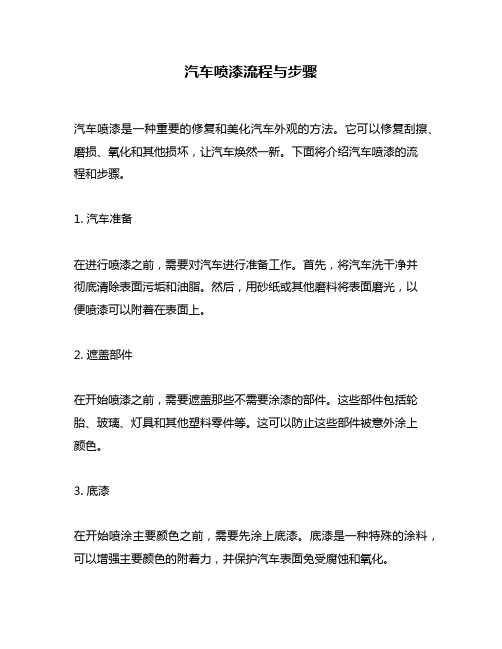 汽车喷漆流程与步骤

汽车喷漆是一种重要的修复和美化汽车外观的方法。它可以修复刮擦、磨损、氧化和其他损坏，让汽车焕然一新。下面将介绍汽车喷漆的流程和步骤。

1. 汽车准备

在进行喷漆之前，需要对汽车进行准备工作。首先，将汽车洗干净并彻底清除表面污垢和油脂。然后，用砂纸或其他磨料将表面磨光，以便喷漆可以附着在表面上。

2. 遮盖部件

在开始喷漆之前，需要遮盖那些不需要涂漆的部件。这些部件包括轮胎、玻璃、灯具和其他塑料零件等。这可以防止这些部件被意外涂上颜色。

3. 底漆

在开始喷涂主要颜色之前，需要先涂上底漆。底漆是一种特殊的涂料，可以增强主要颜色的附着力，并保护汽车表面免受腐蚀和氧化。